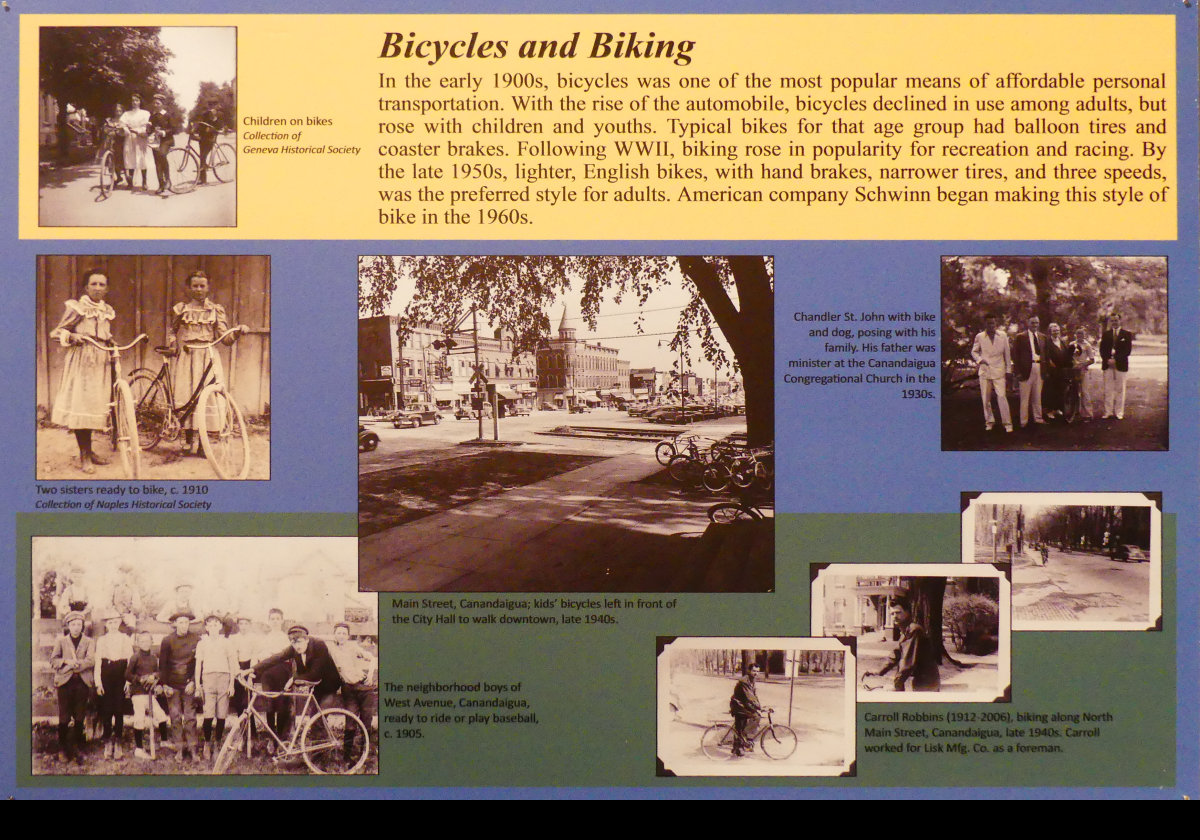 Children on bikes
Collection of Geneva Historical Society

Bicycles and Biking

In the early 1900s, bicycles was one of the most popular means of affordable personal transportation. With the rise of the automobile, bicycles declined in use among adults, but rose with children and youths. Typical bikes for that age group had balloon tires and coaster brakes. Following WWII, biking rose in popularity for recreation and racing. By the late 1950s, lighter, English bikes, with hand brakes, narrower tires, and three speeds, was the preferred style for adults. American company Schwinn began making this style of bike in the 1960s.

Two sisters ready to bike, c. 1910
Collection of Naples Historical Society

Main Street, Canandaigua; kids' bicycles left in front of the City Hall to walk downtown, late 1940s.

Chandler St. John with bike and dog, posing with his family. His father was minister at the Canandaigua Congregational Church in the 1930s.

The neighborhood boys of West Avenue, Canandaigua, ready to ride or play baseball, c. 1905.

Carroll Robbins (1912-2006), biking along North Main Street, Canandaigua, late 1940s. Carroll worked for Lisk Mfg. Co. as a foreman.